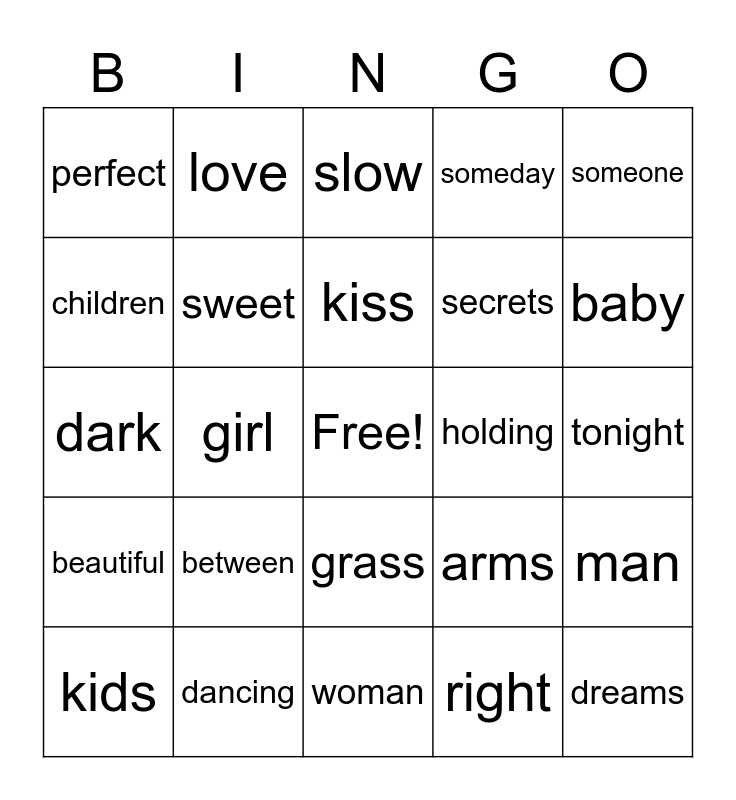 | B | I | N | G | O |
|---|---|---|---|---|
| perfect | love | slow | someday | someone |
| children | sweet | kiss | secrets | baby |
| dark | girl | Free! | holding | tonight |
| beautiful | between | grass | arms | man |
| kids | dancing | woman | right | dreams |